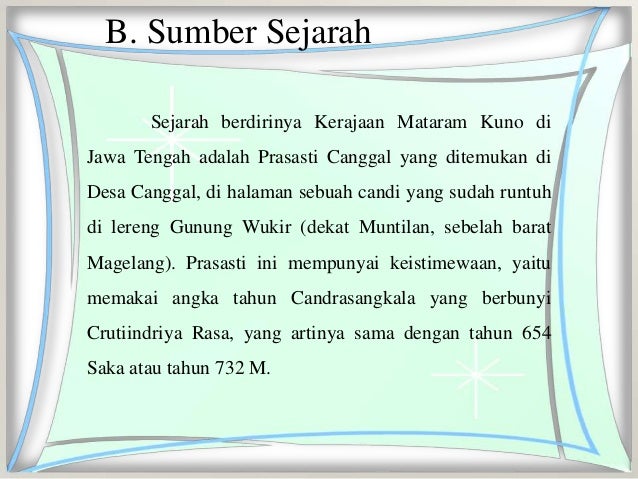 B. Sumber Sejarah

Sejarah berdirinya Kerajaan Mataram Kuno di Jawa Tengah adalah Prasasti Canggal yang ditemukan di Desa Canggal, di halaman sebuah candi yang sudah runtuh di lereng Gunung Wukir (dekat Muntilan, sebelah barat Magelang). Prasasti ini mempunyai keistimewaan, yaitu memakai angka tahun Candrasangkala yang berbunyi Crutiindriya Rasa, yang artinya sama dengan tahun 654 Saka atau tahun 732 M.